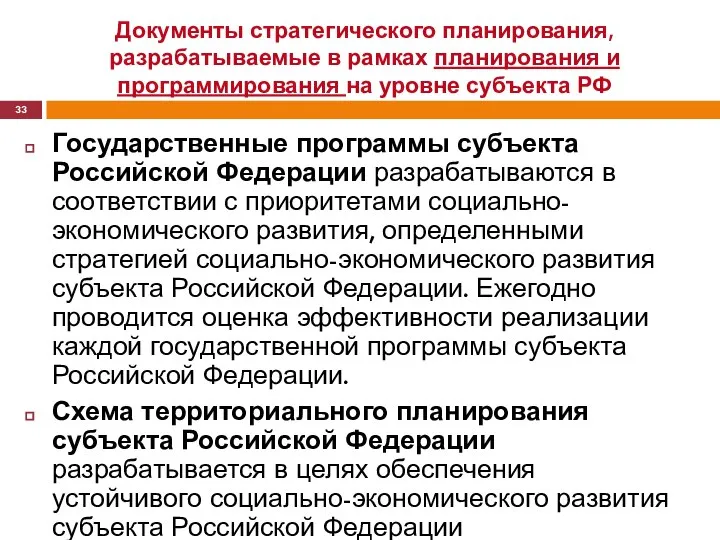 Документы стратегического планирования, разрабатываемые в рамках планирования и программирования на уровне субъекта РФ

33

Государственные программы субъекта Российской Федерации разрабатываются в соответствии с приоритетами социально-экономического развития, определенными стратегией социально-экономического развития субъекта Российской Федерации. Ежегодно проводится оценка эффективности реализации каждой государственной программы субъекта Российской Федерации.

Схема территориального планирования субъекта Российской Федерации разрабатывается в целях обеспечения устойчивого социально-экономического развития субъекта Российской Федерации